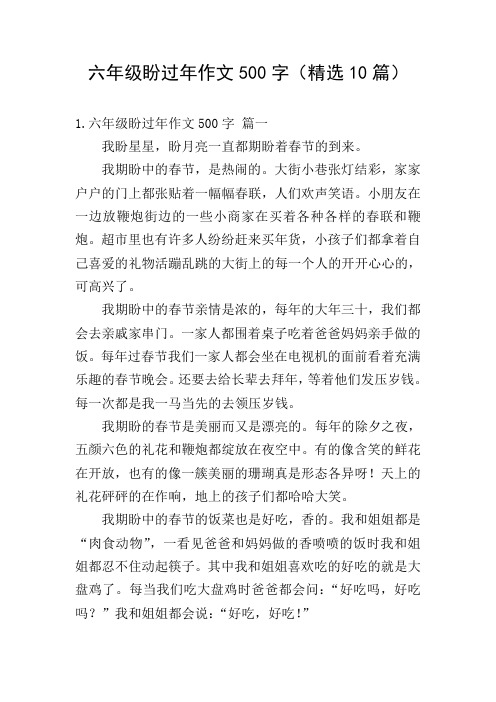 六年级盼过年作文 500 字（精选 10 篇）

1.六年级盼过年作文 500 字 篇一

我盼星星，盼月亮一直都期盼着春节的到来。

我期盼中的春节，是热闹的。大街小巷张灯结彩，家家户户的门上都张贴着一幅幅春联，人们欢声笑语。小朋友在一边放鞭炮街边的一些小商家在买着各种各样的春联和鞭炮。超市里也有许多人纷纷赶来买年货，小孩子们都拿着自己喜爱的礼物活蹦乱跳的大街上的每一个人的开开心心的，可高兴了。

我期盼中的春节亲情是浓的，每年的大年三十，我们都会去亲戚家串门。一家人都围着桌子吃着爸爸妈妈亲手做的饭。每年过春节我们一家人都会坐在电视机的面前看着充满乐趣的春节晚会。还要去给长辈去拜年，等着他们发压岁钱。每一次都是我一马当先的去领压岁钱。

我期盼的春节是美丽而又是漂亮的。每年的除夕之夜，五颜六色的礼花和鞭炮都绽放在夜空中。有的像含笑的鲜花在开放，也有的像一簇美丽的珊瑚真是形态各异呀！天上的礼花砰砰的在作响，地上的孩子们都哈哈大笑。

我期盼中的春节的饭菜也是好吃，香的。我和姐姐都是“肉食动物”，一看见爸爸和妈妈做的香喷喷的饭时我和姐姐都忍不住动起筷子。其中我和姐姐喜欢吃的好吃的就是大盘鸡了。每当我们吃大盘鸡时爸爸都会问：“好吃吗，好吃吗？”我和姐姐都会说：“好吃，好吃！”